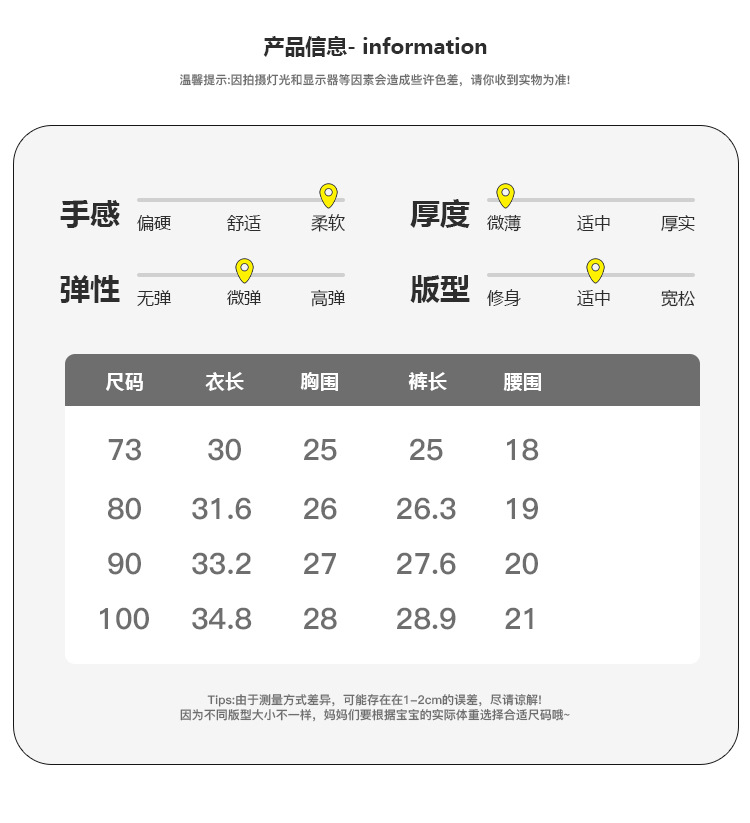 产品信息- information

温馨提示:因拍摄灯光和显示器等因素会造成些许色差，请你收到实物为准!

手感 偏硬 舒适 柔软

厚度 微薄 适中 厚实

弹性 无弹 微弹 高弹

版型 修身 适中 宽松

| 尺码 | 衣长 | 胸围 | 裤长 | 腰围 |
|---|---|---|---|---|
| 73 | 30 | 25 | 25 | 18 |
| 80 | 31.6 | 26 | 26.3 | 19 |
| 90 | 33.2 | 27 | 27.6 | 20 |
| 100 | 34.8 | 28 | 28.9 | 21 |

Tips:由于测量方式差异，可能存在在1-2cm的误差，尽请谅解!
因为不同版型大小不一样，妈妈们要根据宝宝的实际体重选择合适尺码哦~